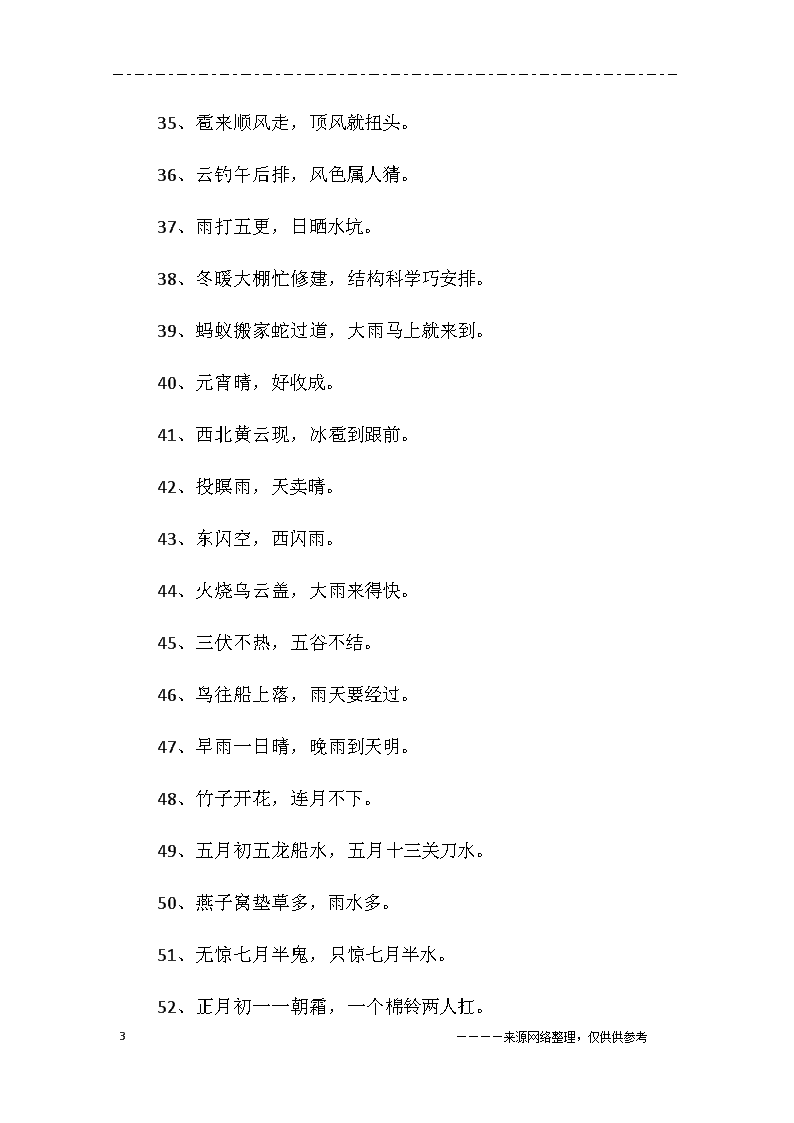 35、雹来顺风走，顶风就扭头。

36、云钓午后排，风色属人猜。

37、雨打五更，日晒水坑。

38、冬暖大棚忙修建，结构科学巧安排。

39、蚂蚁搬家蛇过道，大雨马上就来到。

40、元宵晴，好收成。

41、西北黄云现，冰雹到跟前。

42、投瞑雨，天卖晴。

43、东闪空，西闪雨。

44、火烧乌云盖，大雨来得快。

45、三伏不热，五谷不结。

46、鸟往船上落，雨天要经过。

47、早雨一日晴，晚雨到天明。

48、竹子开花，连月不下。

49、五月初五龙船水，五月十三关刀水。

50、燕子窝垫草多，雨水多。

51、无惊七月半鬼，只惊七月半水。

52、正月初一一朝霜，一个棉铃两人扛。

3

————来源网络整理，仅供供参考